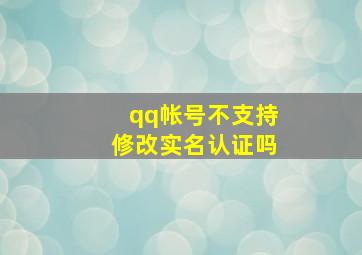 qq帐号不支持
修改实名认证吗